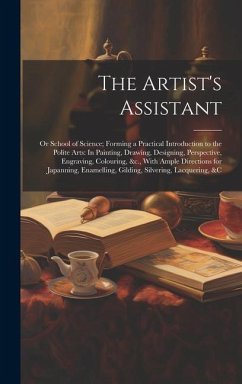 The Artist's Assistant

Or School of Science; Forming a Practical Introduction to the Polite Arts: In Painting, Drawing, Designing, Perspective, Engraving, Colouring, &c., With Ample Directions for Japanning, Enamelling, Gilding, Silvering, Lacquering, &C